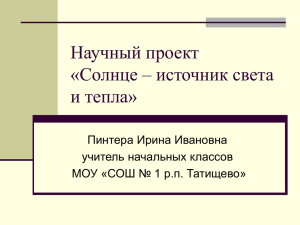 Научный проект «Солнце – источник света и тепла»

Пинтера Ирина Ивановна
учитель начальных классов
МОУ «СОШ № 1 р.п. Татищево»